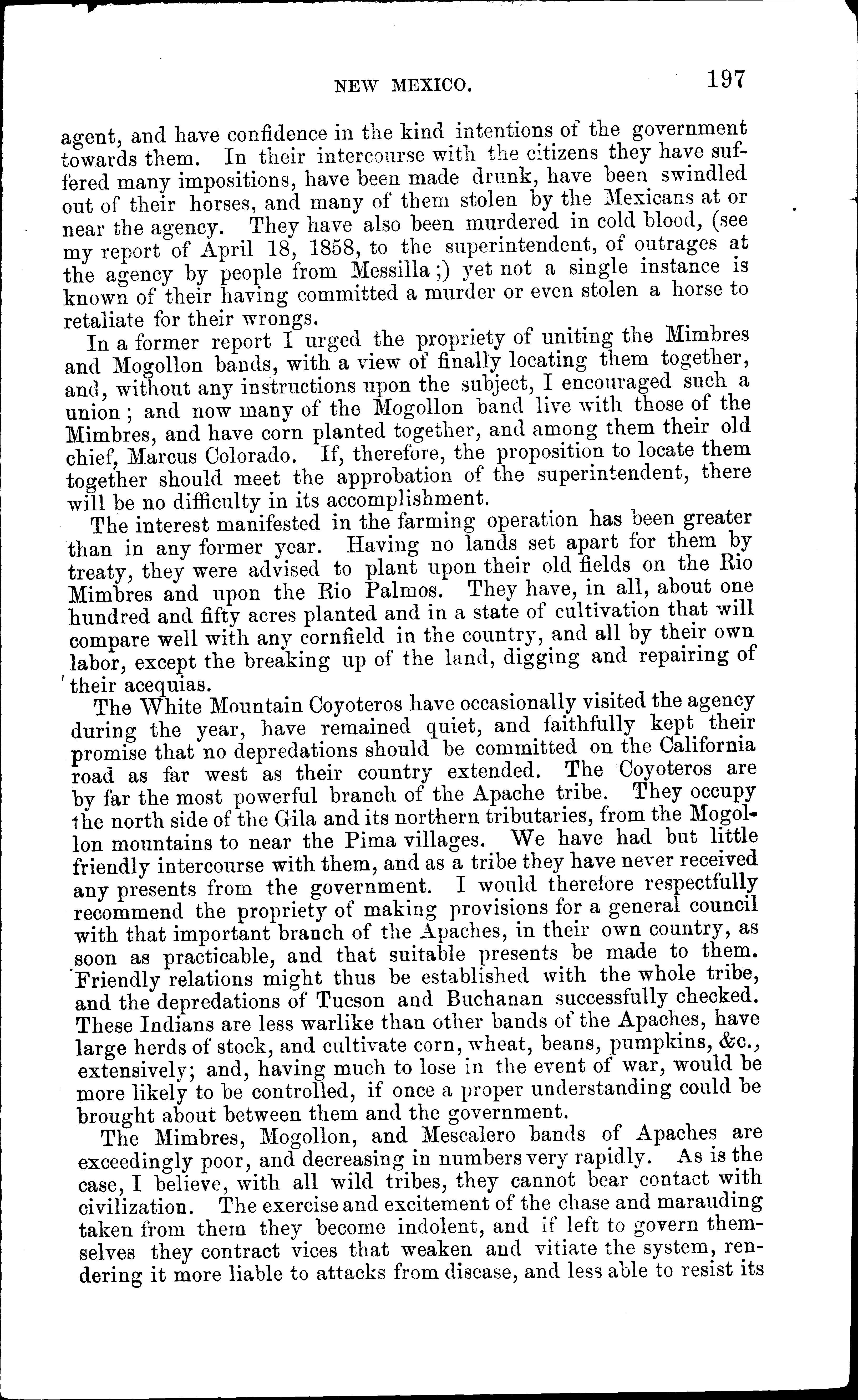 NEW MEXICO. 197

agent, and have confidence in the kind intentions of the government towards them. In their intercourse with the citizens they have suffered many impositions, have been made drunk, have been swindled out of their horses, and many of them stolen by the Mexicans at or near the agency. They have also been murdered in cold blood, (see my report of April 18, 1858, to the superintendent, of outrages at the agency by people from Messilla;) yet not a single instance is known of their having committed a murder or even stolen a horse to retaliate for their wrongs.

In a former report I urged the propriety of uniting the Mimbres and Mogollon bands, with a view of finally locating them together, and, without any instructions upon the subject, I encouraged such a union; and now many of the Mogollon band live with those of the Mimbres, and have corn planted together, and among them their old chief, Marcus Colorado. If, therefore, the proposition to locate them together should meet the approbation of the superintendent, there will be no difficulty in its accomplishment.

The interest manifested in the farming operation has been greater than in any former year. Having no lands set apart for them by treaty, they were advised to plant upon their old fields on the Rio Mimbres and upon the Rio Palmos. They have, in all, about one hundred and fifty acres planted and in a state of cultivation that will compare well with any cornfield in the country, and all by their own labor, except the breaking up of the land, digging and repairing of their acequias.

The White Mountain Coyoteros have occasionally visited the agency during the year, have remained quiet, and faithfully kept their promise that no depredations should be committed on the California road as far west as their country extended. The Coyoteros are by far the most powerful branch of the Apache tribe. They occupy the north side of the Gila and its northern tributaries, from the Mogollon mountains to near the Pima villages. We have had but little friendly intercourse with them, and as a tribe they have never received any presents from the government. I would therefore respectfully recommend the propriety of making provisions for a general council with that important branch of the Apaches, in their own country, as soon as practicable, and that suitable presents be made to them. Friendly relations might thus be established with the whole tribe, and the depredations of Tucson and Buchanan successfully checked. These Indians are less warlike than other bands of the Apaches, have large herds of stock, and cultivate corn, wheat, beans, pumpkins, &c., extensively; and, having much to lose in the event of war, would be more likely to be controlled, if once a proper understanding could be brought about between them and the government.

The Mimbres, Mogollon, and Mescalero bands of Apaches are exceedingly poor, and decreasing in numbers very rapidly. As is the case, I believe, with all wild tribes, they cannot bear contact with civilization. The exercise and excitement of the chase and marauding taken from them they become indolent, and if left to govern themselves they contract vices that weaken and vitiate the system, rendering it more liable to attacks from disease, and less able to resist its